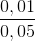 $\frac{0,01}{0,05}$